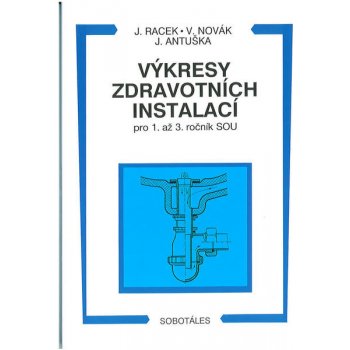 J. RACEK • V. NOVÁK
J. ANTUŠKA

VÝKRESY
ZDRAVOTNÍCH
INSTALACÍ

pro 1. až 3. ročník SOU

SOBOTÁLES